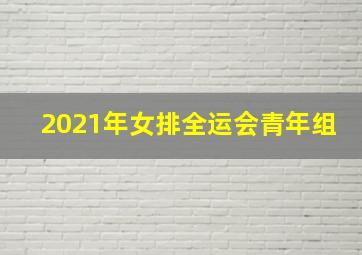 2021年女排全运会青年组